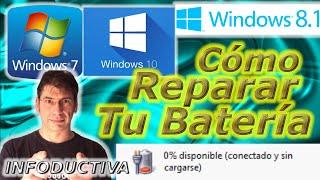 Windows 7

Windows 10

Windows 8.1

Cómo Reparar Tu Batería

INFODUCTIVA

0% disponible (conectado y sin cargarse)